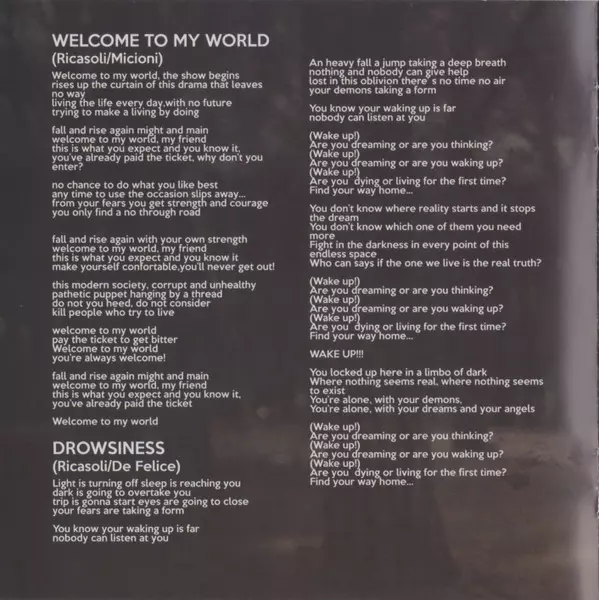 WELCOME TO MY WORLD
(Ricasoli/Micioni)

Welcome to my world, the show begins
rises up the curtain of this drama that leaves no way
living the life every day,with no future
trying to make a living by doing

fall and rise again might and main
welcome to my world, my friend
this is what you expect and you know it,
you've already paid the ticket, why don't you enter?

no chance to do what you like best
any time to use the occasion slips away...
from your fears you get strength and courage
you only find a no through road

fall and rise again with your own strength
welcome to my world, my friend
this is what you expect and you know it
make yourself confortable,you'll never get out!

this modern society, corrupt and unhealthy
pathetic puppet hanging by a thread
do not you heed, do not consider
kill people who try to live

welcome to my world
pay the ticket to get bitter
Welcome to my world
you're always welcome!

fall and rise again might and main
welcome to my world, my friend
this is what you expect and you know it,
you've already paid the ticket

Welcome to my world

DROWSINESS
(Ricasoli/De Felice)

Light is turning off sleep is reaching you
dark is going to overtake you
trip is gonna start eyes are going to close
your fears are taking a form

You know your waking up is far
nobody can listen at you

An heavy fall a jump taking a deep breath
nothing and nobody can give help
lost in this oblivion there's no time no air
your demons taking a form

You know your waking up is far
nobody can listen at you

(Wake up!)
Are you dreaming or are you thinking?
(Wake up!)
Are you dreaming or are you waking up?
(Wake up!)
Are you dying or living for the first time?
Find your way home...

You don't know where reality starts and it stops the dream
You don't know which one of them you need more
Fight in the darkness in every point of this endless space
Who can says if the one we live is the real truth?

(Wake up!)
Are you dreaming or are you thinking?
(Wake up!)
Are you dreaming or are you waking up?
(Wake up!)
Are you dying or living for the first time?
Find your way home...

WAKE UP!!!

You locked up here in a limbo of dark
Where nothing seems real, where nothing seems to exist
You're alone, with your demons,
You're alone, with your dreams and your angels

(Wake up!)
Are you dreaming or are you thinking?
(Wake up!)
Are you dreaming or are you waking up?
(Wake up!)
Are you dying or living for the first time?
Find your way home...